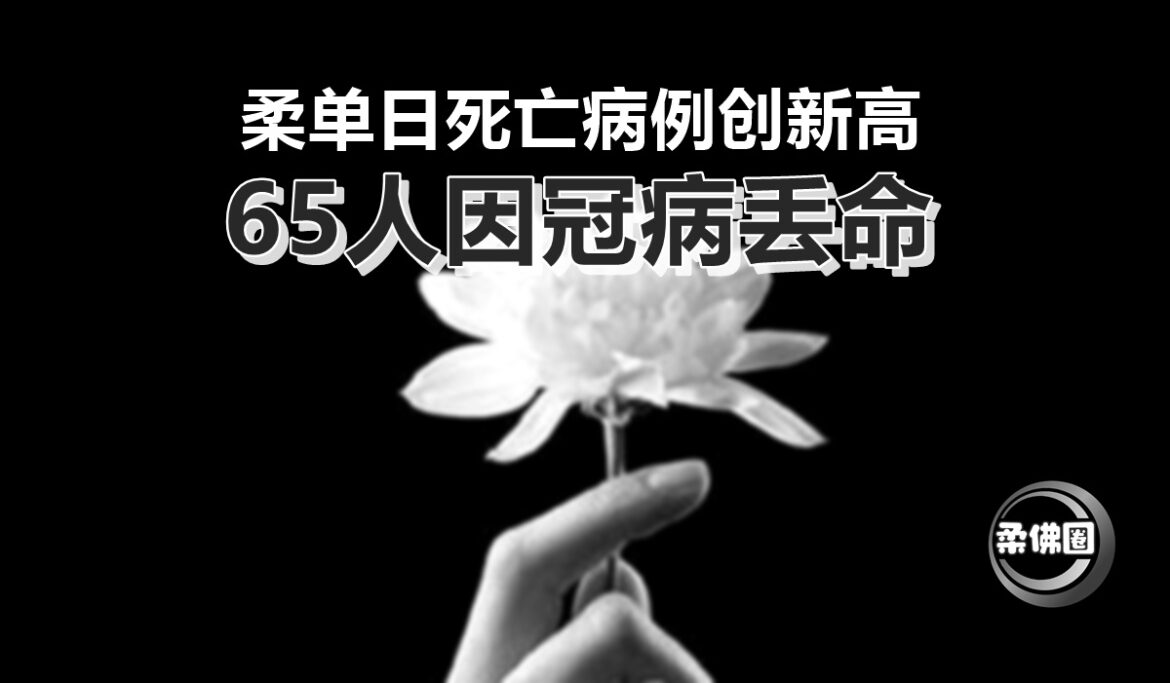 柔单日死亡病例创新高
65人因冠病丢命

柔佛圈